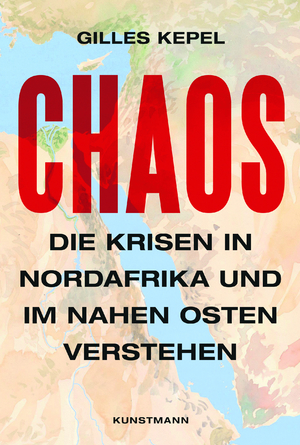 GILLES KEPEL

CHAOS

DIE KRISEN IN NORDAFRIKA UND IM NAHEN OSTEN VERSTEHEN

KUNSTMANN